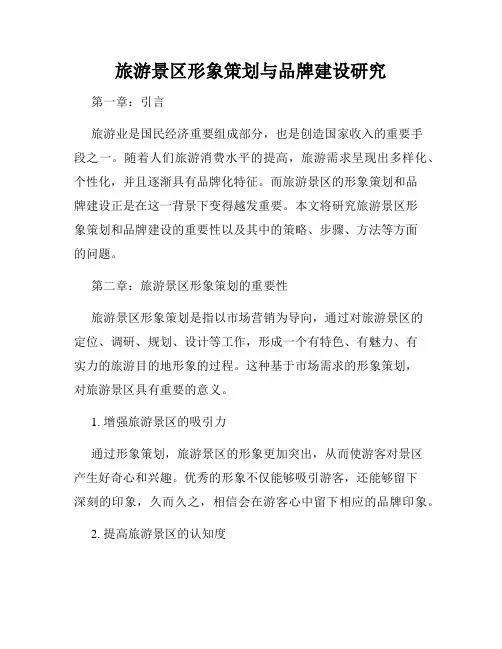 旅游景区形象策划与品牌建设研究

第一章：引言

旅游业是国民经济重要组成部分，也是创造国家收入的重要手段之一。随着人们旅游消费水平的提高，旅游需求呈现出多样化、个性化，并且逐渐具有品牌化特征。而旅游景区的形象策划和品牌建设正是在这一背景下变得越发重要。本文将研究旅游景区形象策划和品牌建设的重要性以及其中的策略、步骤、方法等方面的问题。

第二章：旅游景区形象策划的重要性

旅游景区形象策划是指以市场营销为导向，通过对旅游景区的定位、调研、规划、设计等工作，形成一个有特色、有魅力、有实力的旅游目的地形象的过程。这种基于市场需求的形象策划，对旅游景区具有重要的意义。

1. 增强旅游景区的吸引力

通过形象策划，旅游景区的形象更加突出，从而使游客对景区产生好奇心和兴趣。优秀的形象不仅能够吸引游客，还能够留下深刻的印象，久而久之，相信会在游客心中留下相应的品牌印象。

2. 提高旅游景区的认知度